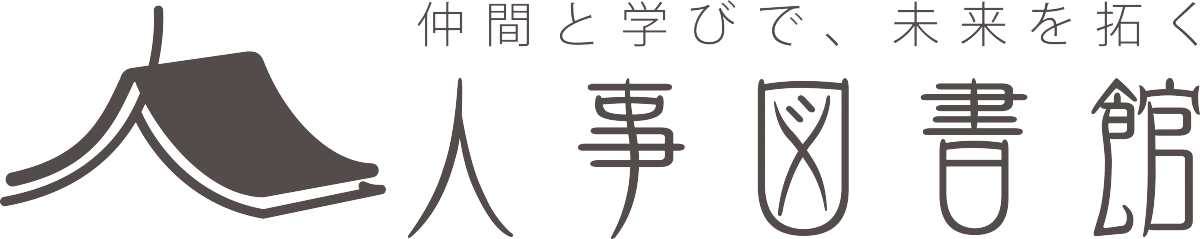 仲間と学びで、未来を拓く
人事図書館